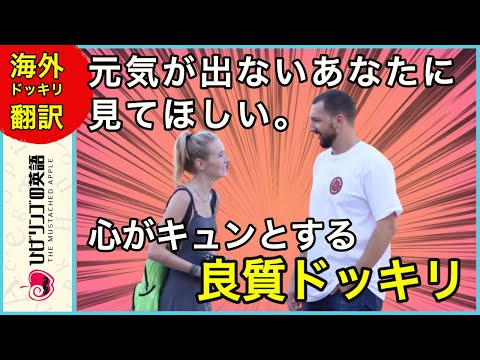 海外
ドッキリ
翻訳

ひげリンゴの英語
THE MUSTACHED APPLE

元気が出ないあなたに見てほしい。

心がキュンとする
良質ドッキリ